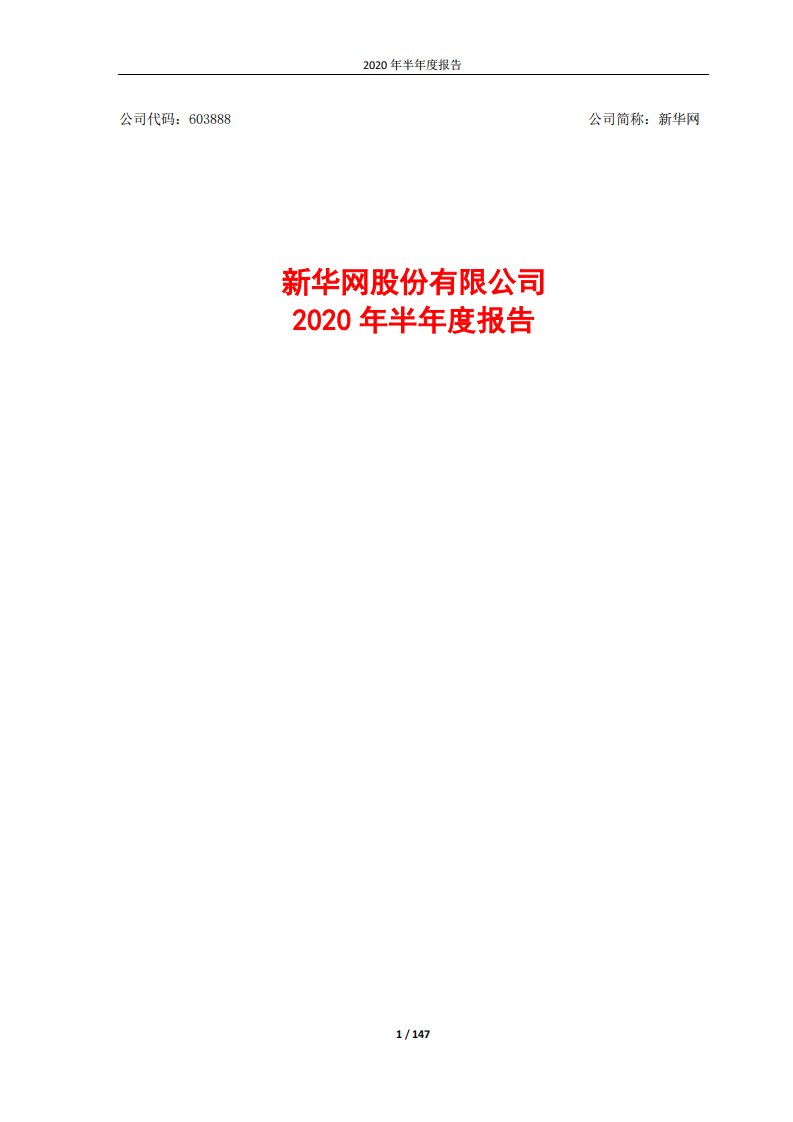 2020 年半年度报告

公司代码：603888

公司简称：新华网

新华网股份有限公司
2020 年半年度报告

1 / 147